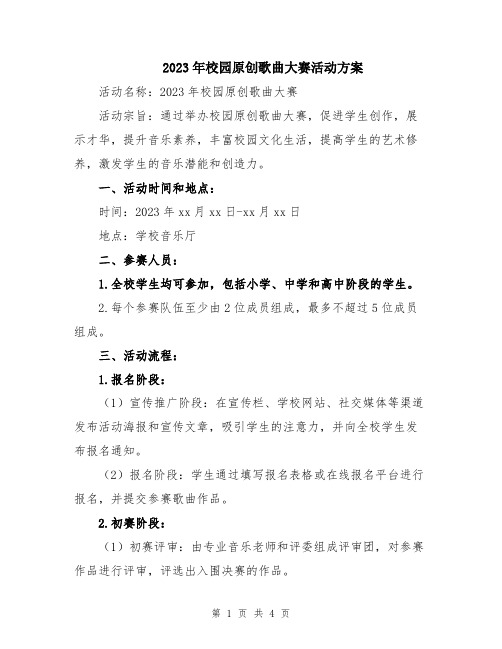 2023年校园原创歌曲大赛活动方案

活动名称：2023年校园原创歌曲大赛

活动宗旨：通过举办校园原创歌曲大赛，促进学生创作，展示才华，提升音乐素养，丰富校园文化生活，提高学生的艺术修养，激发学生的音乐潜能和创造力。

一、活动时间和地点：

时间：2023年xx月xx日-xx月xx日

地点：学校音乐厅

二、参赛人员：

1.全校学生均可参加，包括小学、中学和高中阶段的学生。

2.每个参赛队伍至少由2位成员组成，最多不超过5位成员组成。

三、活动流程：

1.报名阶段：

（1）宣传推广阶段：在宣传栏、学校网站、社交媒体等渠道发布活动海报和宣传文章，吸引学生的注意力，并向全校学生发布报名通知。

（2）报名阶段：学生通过填写报名表格或在线报名平台进行报名，并提交参赛歌曲作品。

2.初赛阶段：

（1）初赛评审：由专业音乐老师和评委组成评审团，对参赛作品进行评审，评选出入围决赛的作品。

第 1 页 共 4 页